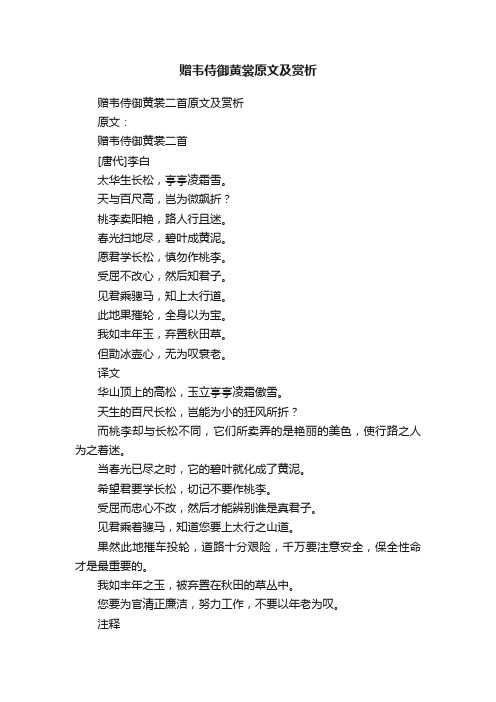 赠韦侍御黄裳原文及赏析

赠韦侍御黄裳二首原文及赏析

原文：

赠韦侍御黄裳二首

[唐代]李白

太华生长松，亭亭凌霜雪。

天与百尺高，岂为微飙折？

桃李卖阳艳，路人行且迷。

春光扫地尽，碧叶成黄泥。

愿君学长松，慎勿作桃李。

受屈不改心，然后知君子。

见君乘骢马，知上太行道。

此地果摧轮，全身以为宝。

我如丰年玉，弃置秋田草。

但勖冰壶心，无为叹衰老。

译文

华山顶上的高松，玉立亭亭凌霜傲雪。

天生的百尺长松，岂能为小的狂风所折？

而桃李却与长松不同，它们所卖弄的是艳丽的美色，使行路之人为之着迷。

当春光已尽之时，它的碧叶就化成了黄泥。

希望君要学长松，切记不要作桃李。

受屈而忠心不改，然后才能辨别谁是真君子。

见君乘着骢马，知道您要上太行之山道。

果然此地摧车投轮，道路十分艰险，千万要注意安全，保全性命才是最重要的。

我如丰年之玉，被弃置在秋田的草丛中。

您要为官清正廉洁，努力工作，不要以年老为叹。

注释